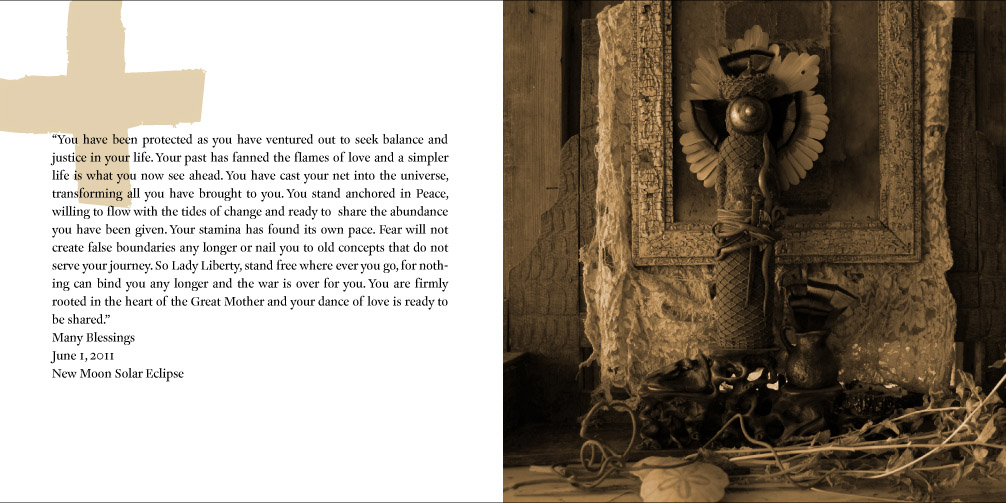 "You have been protected as you have ventured out to seek balance and justice in your life. Your past has fanned the flames of love and a simpler life is what you now see ahead. You have cast your net into the universe, transforming all you have brought to you. You stand anchored in Peace, willing to flow with the tides of change and ready to share the abundance you have been given. Your stamina has found its own pace. Fear will not create false boundaries any longer or nail you to old concepts that do not serve your journey. So Lady Liberty, stand free where ever you go, for nothing can bind you any longer and the war is over for you. You are firmly rooted in the heart of the Great Mother and your dance of love is ready to be shared."
Many Blessings
June 1, 2011
New Moon Solar Eclipse